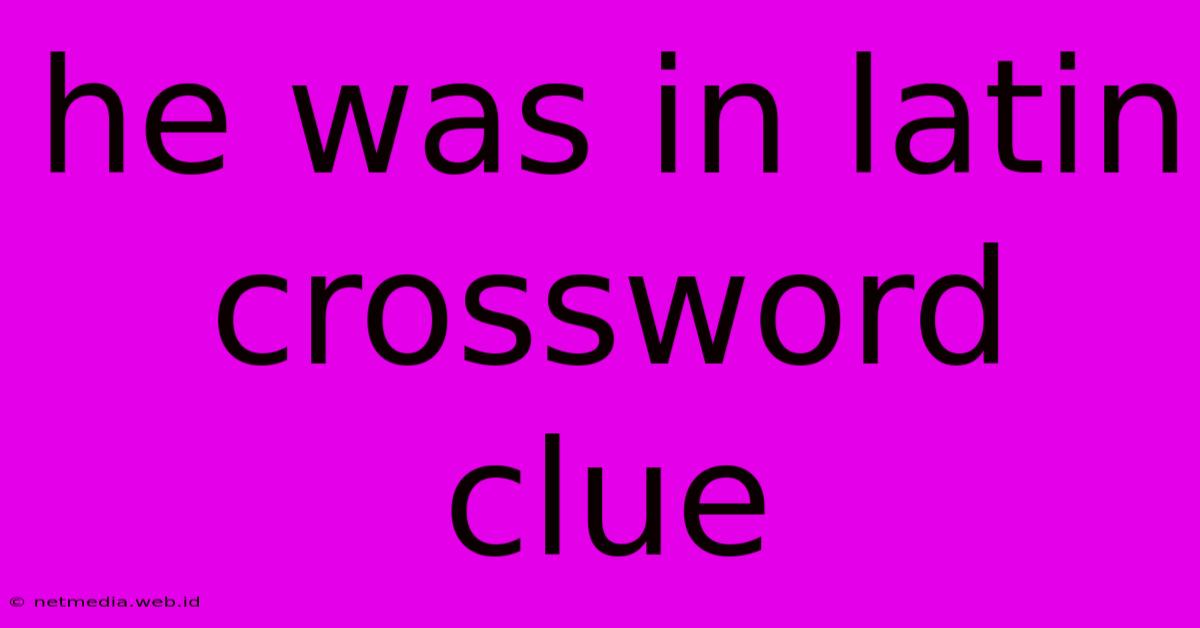 he was in latin crossword clue

© netmedia.web.id